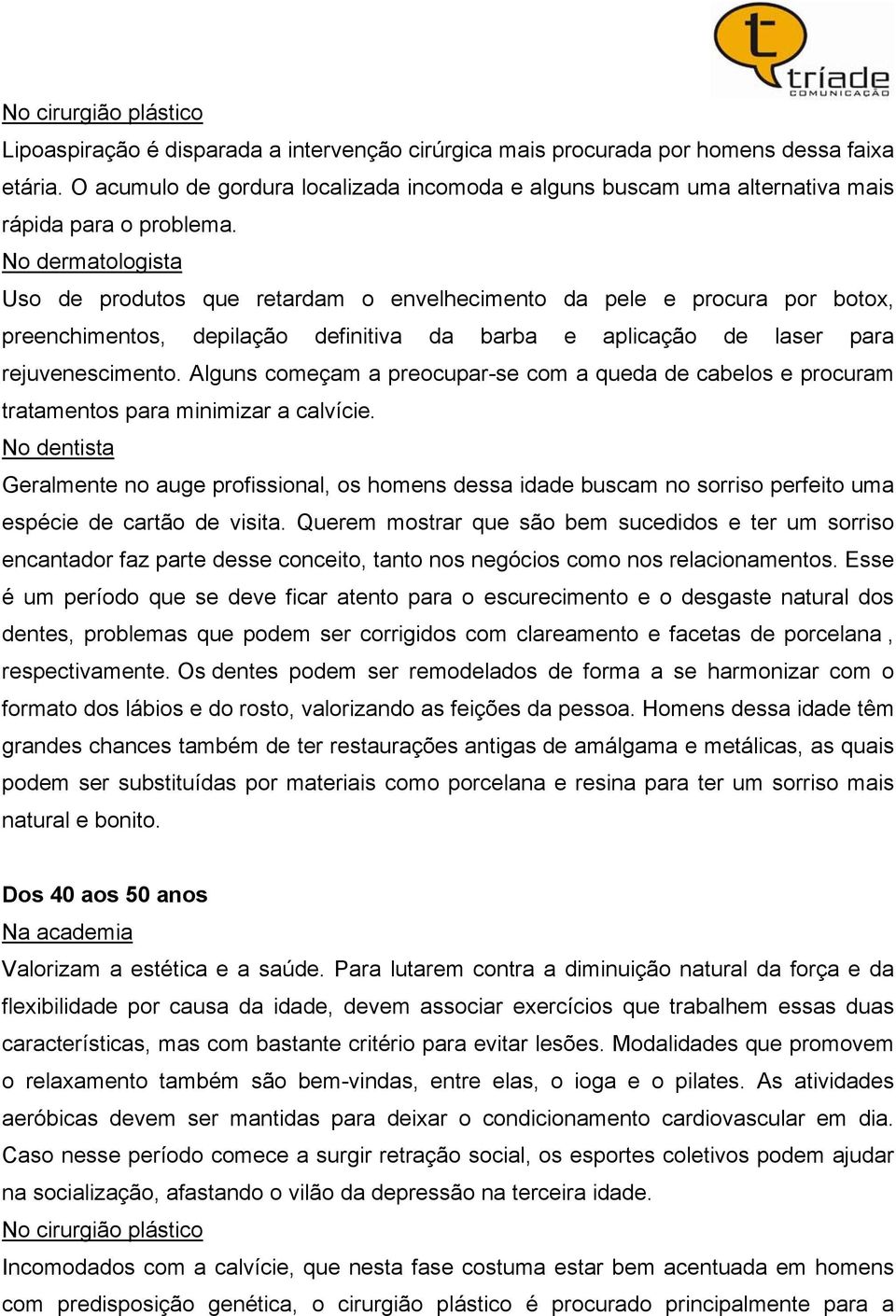 t tríade COMUNICAÇÃO

No cirurgião plástico
Lipoaspiração é disparada a intervenção cirúrgica mais procurada por homens dessa faixa etária. O acumulo de gordura localizada incomoda e alguns buscam uma alternativa mais rápida para o problema.
No dermatologista
Uso de produtos que retardam o envelhecimento da pele e procura por botox, preenchimentos, depilação definitiva da barba e aplicação de laser para rejuvenescimento. Alguns começam a preocupar-se com a queda de cabelos e procuram tratamentos para minimizar a calvície.
No dentista
Geralmente no auge profissional, os homens dessa idade buscam no sorriso perfeito uma espécie de cartão de visita. Querem mostrar que são bem sucedidos e ter um sorriso encantador faz parte desse conceito, tanto nos negócios como nos relacionamentos. Esse é um período que se deve ficar atento para o escurecimento e o desgaste natural dos dentes, problemas que podem ser corrigidos com clareamento e facetas de porcelana , respectivamente. Os dentes podem ser remodelados de forma a se harmonizar com o formato dos lábios e do rosto, valorizando as feições da pessoa. Homens dessa idade têm grandes chances também de ter restaurações antigas de amálgama e metálicas, as quais podem ser substituídas por materiais como porcelana e resina para ter um sorriso mais natural e bonito.

Dos 40 aos 50 anos
Na academia
Valorizam a estética e a saúde. Para lutarem contra a diminuição natural da força e da flexibilidade por causa da idade, devem associar exercícios que trabalhem essas duas características, mas com bastante critério para evitar lesões. Modalidades que promovem o relaxamento também são bem-vindas, entre elas, o ioga e o pilates. As atividades aeróbicas devem ser mantidas para deixar o condicionamento cardiovascular em dia. Caso nesse período comece a surgir retração social, os esportes coletivos podem ajudar na socialização, afastando o vilão da depressão na terceira idade.
No cirurgião plástico
Incomodados com a calvície, que nesta fase costuma estar bem acentuada em homens com predisposição genética, o cirurgião plástico é procurado principalmente para a